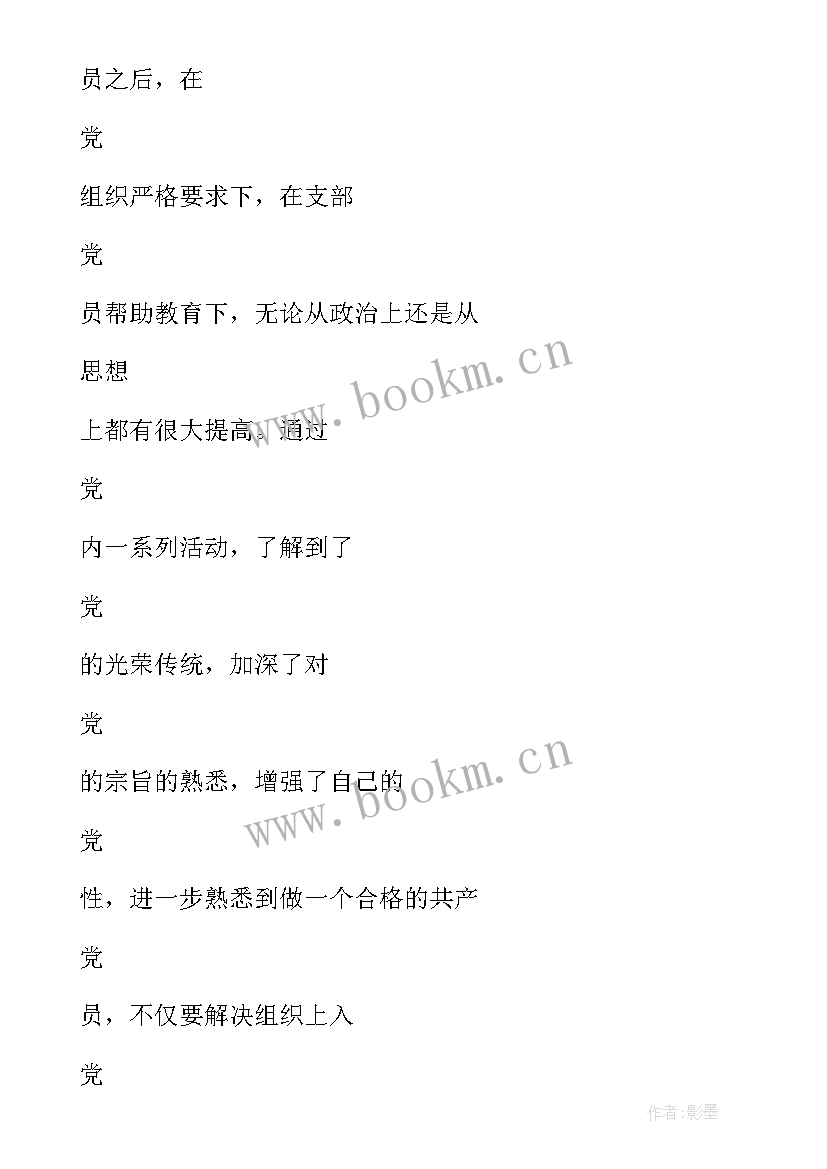 员之后，在

党

组织严格要求下，在支部

党

员帮助教育下，无论从政治上还是从

思想

上都有很大提高。通过

党

内一系列活动，了解到了

党

的光荣传统，加深了对

党

的宗旨的熟悉，增强了自己的

党

性，进一步熟悉到做一个合格的共产

党

员，不仅要解决组织上入

党

www.bookm.cn

www.bookm.cn

作者:影墨